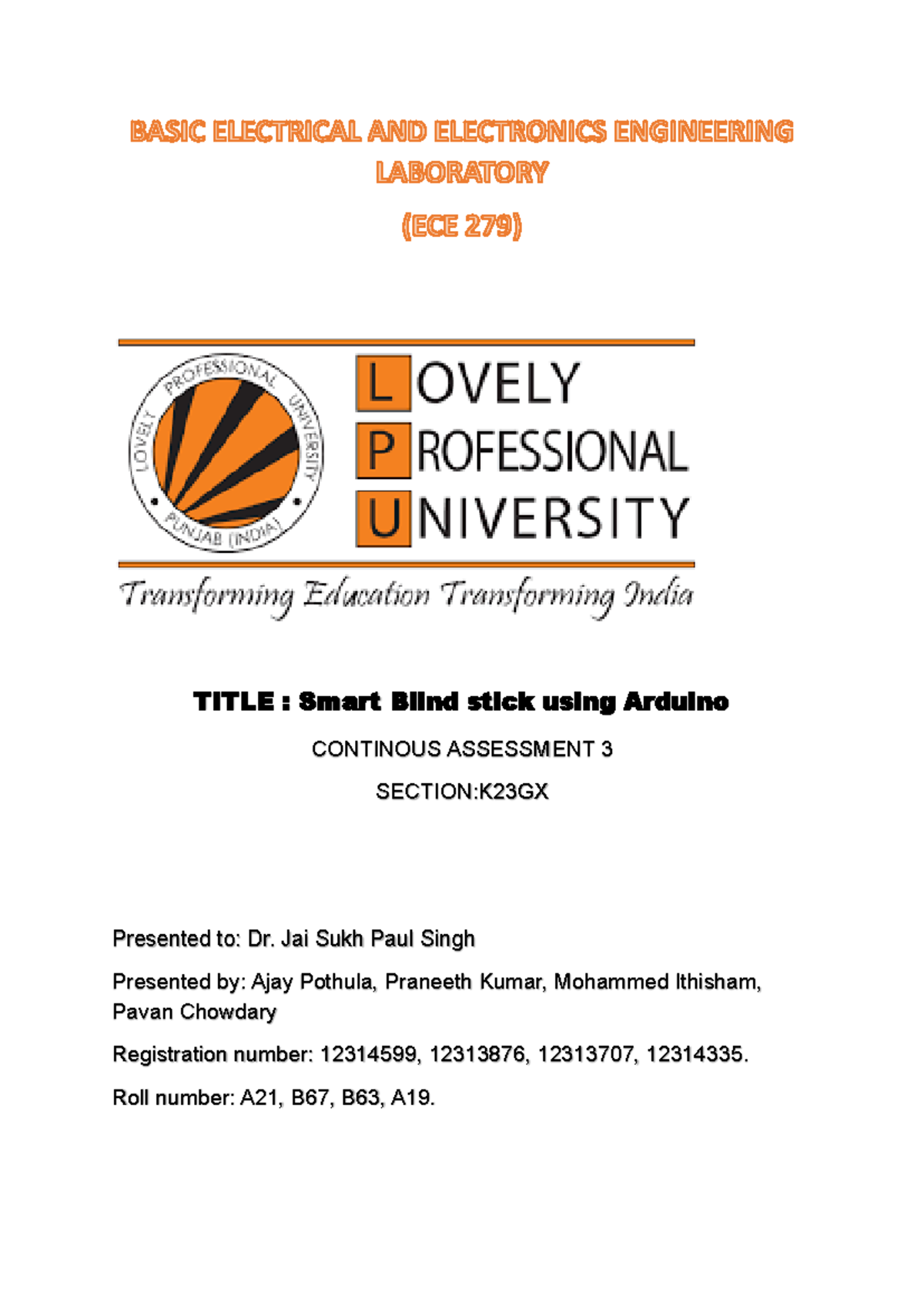 BASIC ELECTRICAL AND ELECTRONICS ENGINEERING LABORATORY

(ECE 279)

LOVELY PROFESSIONAL UNIVERSITY PUNJAB (INDIA)

LOVELY
PROFESSIONAL
UNIVERSITY

Transforming Education Transforming India

TITLE : Smart Blind stick using Arduino

CONTINOUS ASSESSMENT 3

SECTION:K23GX

Presented to: Dr. Jai Sukh Paul Singh

Presented by: Ajay Pothula, Praneeth Kumar, Mohammed Ithisham, Pavan Chowdary

Registration number: 12314599, 12313876, 12313707, 12314335.

Roll number: A21, B67, B63, A19.